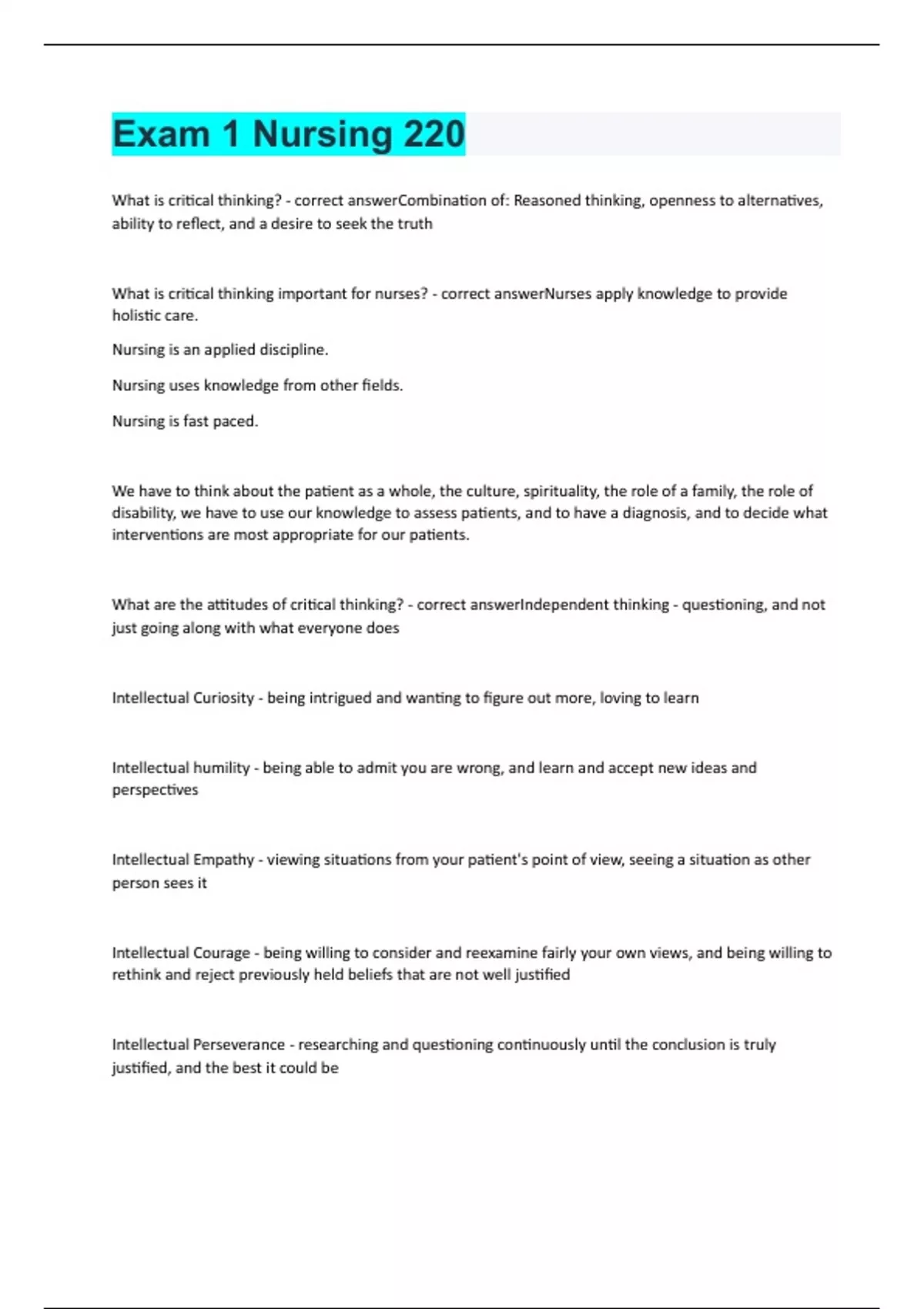 Exam 1 Nursing 220

What is critical thinking? - correct answerCombination of: Reasoned thinking, openness to alternatives, ability to reflect, and a desire to seek the truth

What is critical thinking important for nurses? - correct answerNurses apply knowledge to provide holistic care.

Nursing is an applied discipline.

Nursing uses knowledge from other fields.

Nursing is fast paced.

We have to think about the patient as a whole, the culture, spirituality, the role of a family, the role of disability, we have to use our knowledge to assess patients, and to have a diagnosis, and to decide what interventions are most appropriate for our patients.

What are the attitudes of critical thinking? - correct answerIndependent thinking - questioning, and not just going along with what everyone does

Intellectual Curiosity - being intrigued and wanting to figure out more, loving to learn

Intellectual humility - being able to admit you are wrong, and learn and accept new ideas and perspectives

Intellectual Empathy - viewing situations from your patient's point of view, seeing a situation as other person sees it

Intellectual Courage - being willing to consider and reexamine fairly your own views, and being willing to rethink and reject previously held beliefs that are not well justified

Intellectual Perseverance - researching and questioning continuously until the conclusion is truly justified, and the best it could be